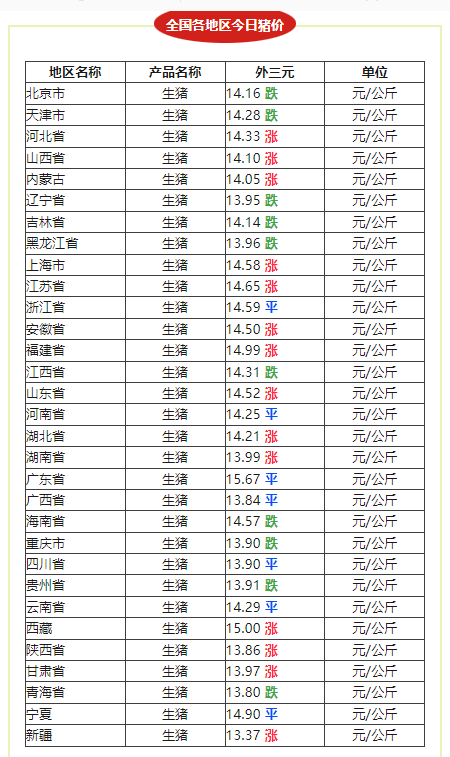 全国各地区今日猪价

| 地区名称 | 产品名称 | 外三元 | 单位 |
|---|---|---|---|
| 北京市 | 生猪 | 14.16 跌 | 元/公斤 |
| 天津市 | 生猪 | 14.28 跌 | 元/公斤 |
| 河北省 | 生猪 | 14.33 涨 | 元/公斤 |
| 山西省 | 生猪 | 14.10 涨 | 元/公斤 |
| 内蒙古 | 生猪 | 14.05 涨 | 元/公斤 |
| 辽宁省 | 生猪 | 13.95 跌 | 元/公斤 |
| 吉林省 | 生猪 | 14.14 跌 | 元/公斤 |
| 黑龙江省 | 生猪 | 13.96 跌 | 元/公斤 |
| 上海市 | 生猪 | 14.58 涨 | 元/公斤 |
| 江苏省 | 生猪 | 14.65 涨 | 元/公斤 |
| 浙江省 | 生猪 | 14.59 平 | 元/公斤 |
| 安徽省 | 生猪 | 14.50 涨 | 元/公斤 |
| 福建省 | 生猪 | 14.99 涨 | 元/公斤 |
| 江西省 | 生猪 | 14.31 跌 | 元/公斤 |
| 山东省 | 生猪 | 14.52 涨 | 元/公斤 |
| 河南省 | 生猪 | 14.25 平 | 元/公斤 |
| 湖北省 | 生猪 | 14.21 涨 | 元/公斤 |
| 湖南省 | 生猪 | 13.99 涨 | 元/公斤 |
| 广东省 | 生猪 | 15.67 平 | 元/公斤 |
| 广西省 | 生猪 | 13.84 平 | 元/公斤 |
| 海南省 | 生猪 | 14.57 跌 | 元/公斤 |
| 重庆市 | 生猪 | 13.90 跌 | 元/公斤 |
| 四川省 | 生猪 | 13.90 平 | 元/公斤 |
| 贵州省 | 生猪 | 13.91 跌 | 元/公斤 |
| 云南省 | 生猪 | 14.29 平 | 元/公斤 |
| 西藏 | 生猪 | 15.00 涨 | 元/公斤 |
| 陕西省 | 生猪 | 13.86 涨 | 元/公斤 |
| 甘肃省 | 生猪 | 13.97 涨 | 元/公斤 |
| 青海省 | 生猪 | 13.80 跌 | 元/公斤 |
| 宁夏 | 生猪 | 14.90 平 | 元/公斤 |
| 新疆 | 生猪 | 13.37 涨 | 元/公斤 |